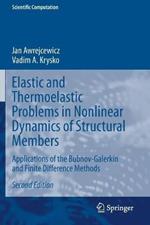 Scientific Computation

Jan Awrejcewicz
Vadim A. Krysko

Elastic and Thermoelastic Problems in Nonlinear Dynamics of Structural Members

Applications of the Bubnov-Galerkin and Finite Difference Methods

Second Edition

Springer